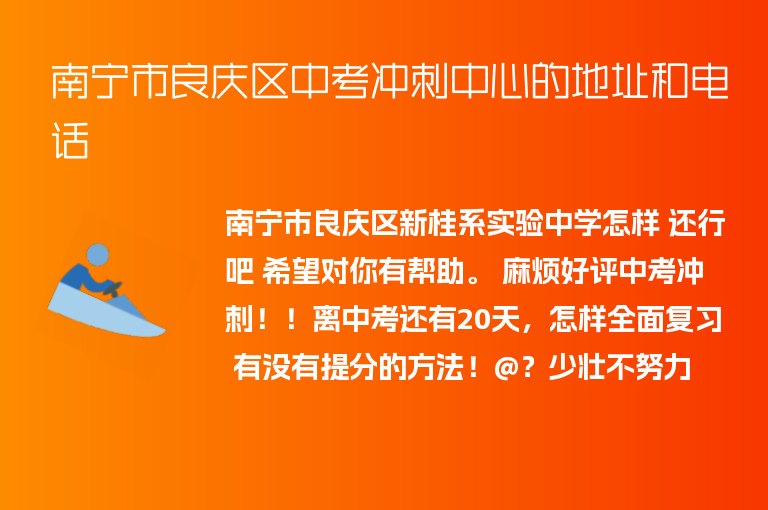 南宁市良庆区中考冲刺中心的地址和电话

南宁市良庆区新桂系实验中学怎样 还行吧 希望对你有帮助。 麻烦好评中考冲刺！！离中考还有20天，怎样全面复习 有没有提分的方法！@？少壮不努力